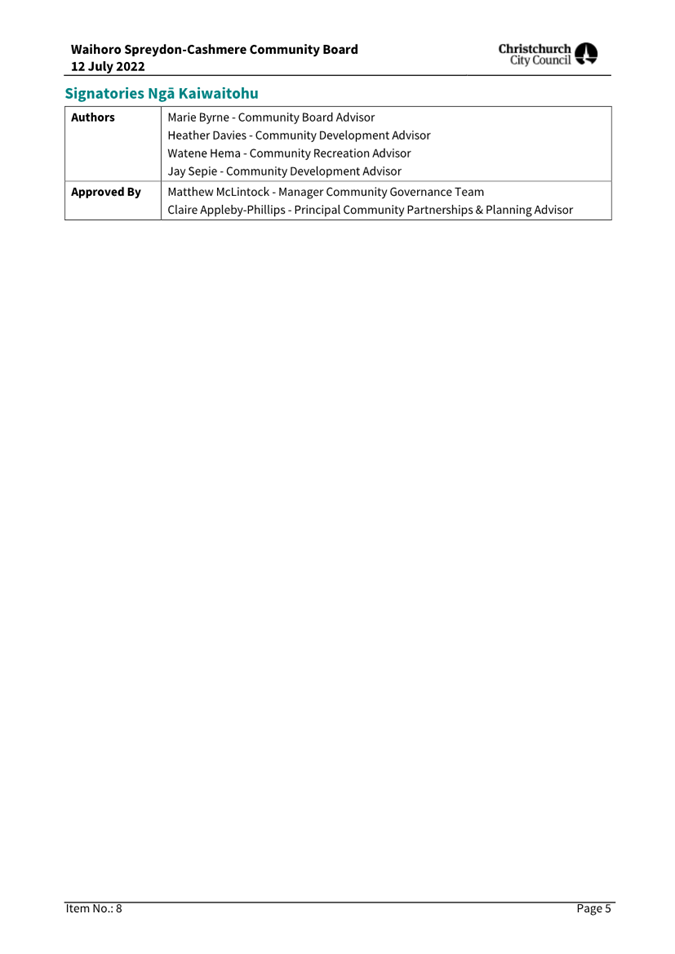 Waihoro Spreydon-Cashmere Community Board
12 July 2022

Christchurch City Council

Signatories Ngā Kaiwaitohu

| Authors | Marie Byrne - Community Board Advisor<br>Heather Davies - Community Development Advisor<br>Watene Hema - Community Recreation Advisor<br>Jay Sepie - Community Development Advisor |
|---|---|
| Approved By | Matthew McLintock - Manager Community Governance Team<br>Claire Appleby-Phillips - Principal Community Partnerships & Planning Advisor |

Item No.: 8

Page 5